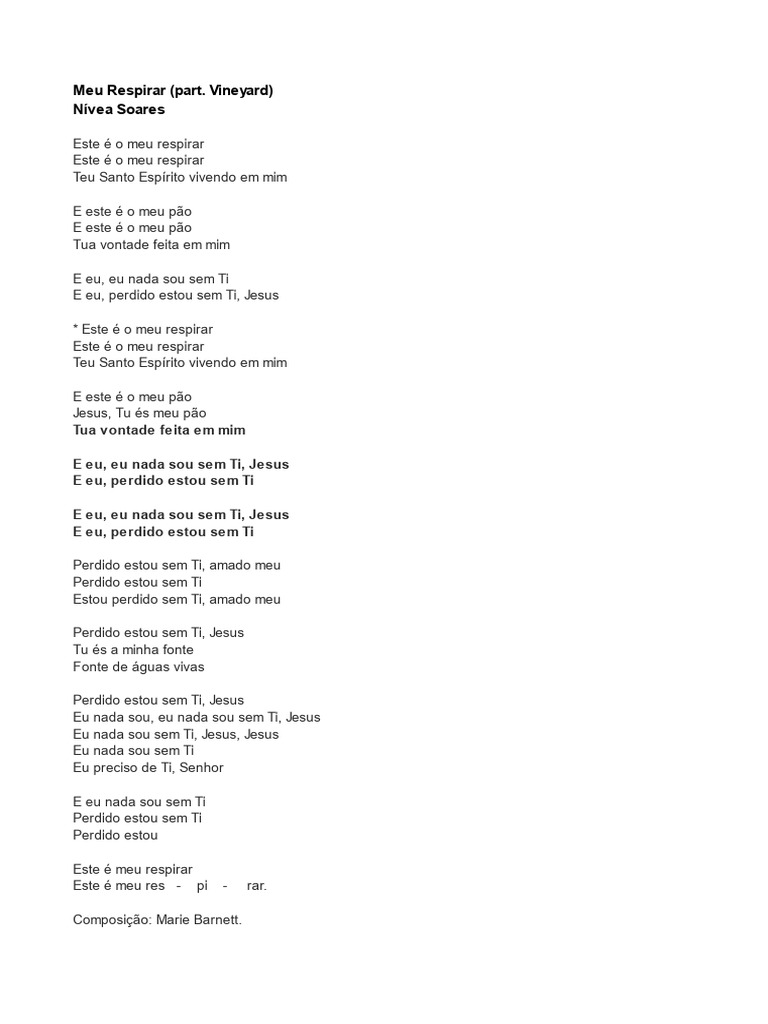 Meu Respirar (part. Vineyard)
Nívea Soares

Este é o meu respirar
Este é o meu respirar
Teu Santo Espírito vivendo em mim

E este é o meu pão
E este é o meu pão
Tua vontade feita em mim

E eu, eu nada sou sem Ti
E eu, perdido estou sem Ti, Jesus

* Este é o meu respirar
Este é o meu respirar
Teu Santo Espírito vivendo em mim

E este é o meu pão
Jesus, Tu és meu pão
Tua vontade feita em mim

E eu, eu nada sou sem Ti, Jesus
E eu, perdido estou sem Ti

E eu, eu nada sou sem Ti, Jesus
E eu, perdido estou sem Ti

Perdido estou sem Ti, amado meu
Perdido estou sem Ti
Estou perdido sem Ti, amado meu

Perdido estou sem Ti, Jesus
Tu és a minha fonte
Fonte de águas vivas

Perdido estou sem Ti, Jesus
Eu nada sou, eu nada sou sem Ti, Jesus
Eu nada sou sem Ti, Jesus, Jesus
Eu nada sou sem Ti
Eu preciso de Ti, Senhor

E eu nada sou sem Ti
Perdido estou sem Ti
Perdido estou

Este é meu respirar
Este é meu res - pi - rar.

Composição: Marie Barnett.